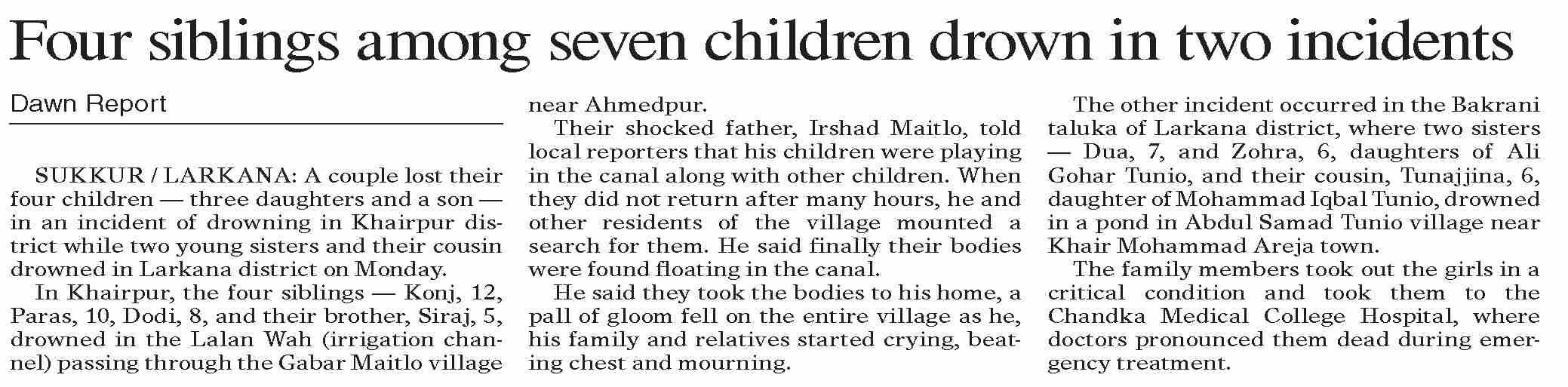 Four siblings among seven children drown in two incidents

Dawn Report

SUKKUR / LARKANA: A couple lost their four children — three daughters and a son — in an incident of drowning in Khairpur district while two young sisters and their cousin drowned in Larkana district on Monday.

In Khairpur, the four siblings — Konj, 12, Paras, 10, Dodi, 8, and their brother, Siraj, 5, drowned in the Lalan Wah (irrigation channel) passing through the Gabar Maitlo village near Ahmedpur.

Their shocked father, Irshad Maitlo, told local reporters that his children were playing in the canal along with other children. When they did not return after many hours, he and other residents of the village mounted a search for them. He said finally their bodies were found floating in the canal.

He said they took the bodies to his home, a pall of gloom fell on the entire village as he, his family and relatives started crying, beating chest and mourning.

The other incident occurred in the Bakrani taluka of Larkana district, where two sisters — Dua, 7, and Zohra, 6, daughters of Ali Gohar Tunio, and their cousin, Tunajjina, 6, daughter of Mohammad Iqbal Tunio, drowned in a pond in Abdul Samad Tunio village near Khair Mohammad Areja town.

The family members took out the girls in a critical condition and took them to the Chandka Medical College Hospital, where doctors pronounced them dead during emergency treatment.